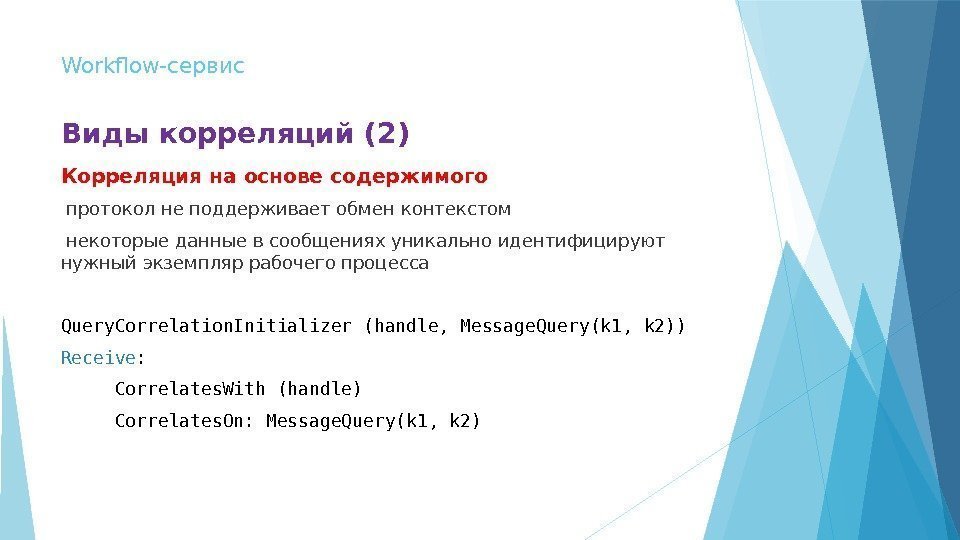 Workflow-сервис

Виды корреляций (2)

Корреляция на основе содержимого

протокол не поддерживает обмен контекстом

некоторые данные в сообщениях уникально идентифицируют нужный экземпляр рабочего процесса

QueryCorrelationInitializer (handle, MessageQuery(k1, k2))

Receive:

CorrelatesWith (handle)

CorrelatesOn: MessageQuery(k1, k2)